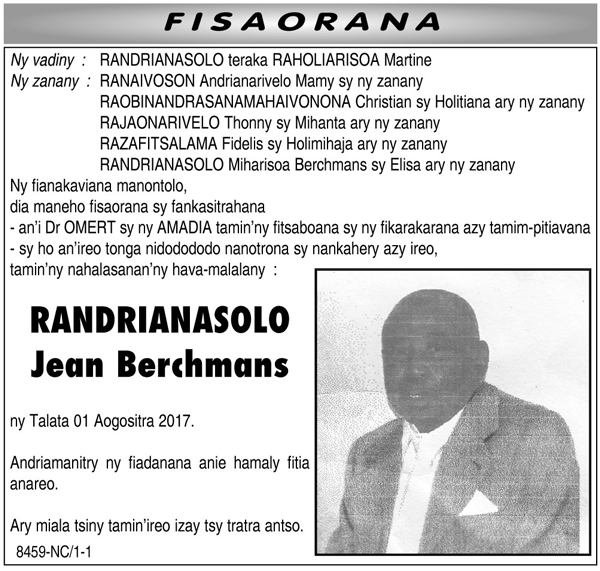 FISAORANA

Ny vadiny : RANDRIANASOLO teraka RAHOLIARISOA Martine
Ny zanany : RANAIVOSON Andrianarivelo Mamy sy ny zanany
RAOBINANDRASANAMAHAIVONONA Christian sy Holitiana ary ny zanany
RAJAONARIVELO Thonny sy Mihanta ary ny zanany
RAZAFITSALAMA Fidelis sy Holimihaja ary ny zanany
RANDRIANASOLO Miharisoa Berchmans sy Elisa ary ny zanany

Ny fianakaviana manontolo,
dia maneho fisaorana sy fankasitrahana
- an'i Dr OMERT sy ny AMADIA tamin'ny fitsaboana sy ny fikarakarana azy tamim-pitiavana
- sy ho an'ireo tonga nidodododo nanotrona sy nankahery azy ireo,
tamin'ny nahalasanan'ny hava-malalany :

RANDRIANASOLO
Jean Berchmans

ny Talata 01 Aogositra 2017.

Andriamanitry ny fiadanana anie hamaly fitia anareo.

Ary miala tsiny tamin'ireo izay tsy tratra antso.

8459-NC/1-1